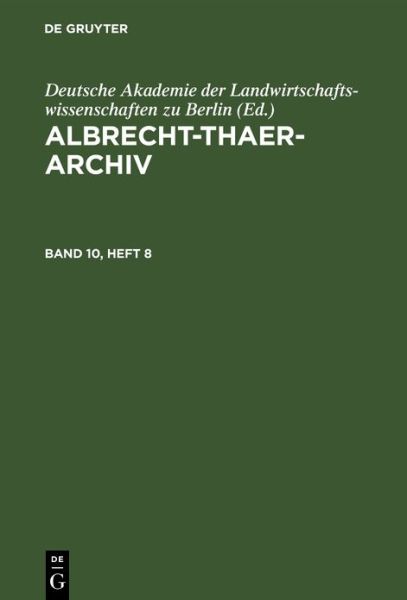 DE GRUYTER

Deutsche Akademie der Landwirtschaftswissenschaften zu Berlin (Ed.)

ALBRECHT-THAER-ARCHIV

BAND 10, HEFT 8

DE
G